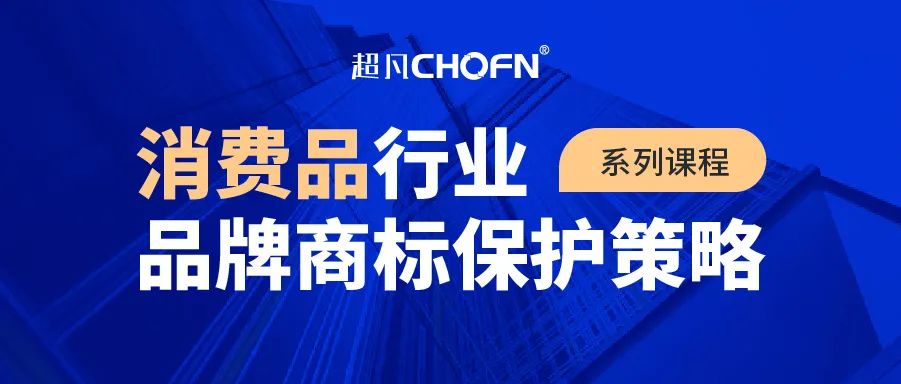 超凡CHOFN®

消费品行业 系列课程

品牌商标保护策略